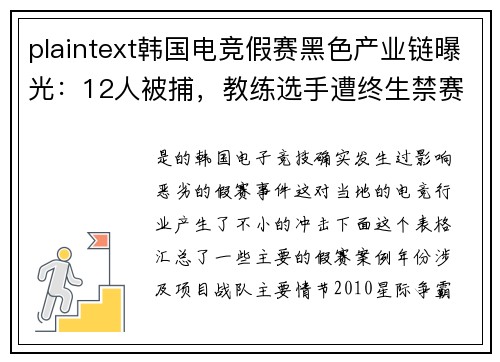 plaintext韩国电竞假赛黑色产业链曝光：12人被捕，教练选手遭终生禁赛

是的韩国电子竞技确实发生过影响恶劣的假赛事件这对当地的电竞行业产生了不小的冲击下面这个表格汇总了一些主要的假赛案例年份涉及项目战队主要情节2010星际争霸